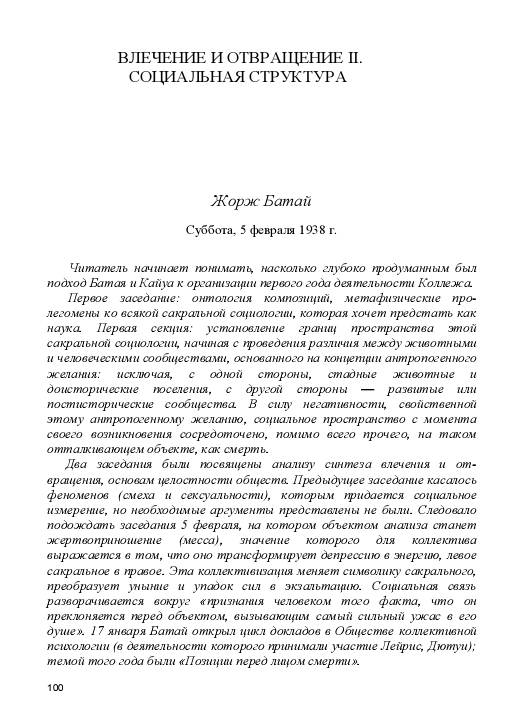 ВЛЕЧЕНИЕ И ОТВРАЩЕНИЕ II.
СОЦИАЛЬНАЯ СТРУКТУРА

Жорж Батай

Суббота, 5 февраля 1938 г.

Читатель начинает понимать, насколько глубоко продуманным был подход Батая и Кайуа к организации первого года деятельности Коллежа.

Первое заседание: онтология композиций, метафизические пролегомены ко всякой сакральной социологии, которая хочет предстать как наука. Первая секция: установление границ пространства этой сакральной социологии, начиная с проведения различия между животными и человеческими сообществами, основанного на концепции антропогенного желания: исключая, с одной стороны, стадные животные и доисторические поселения, с другой стороны — развитые или постисторические сообщества. В силу негативности, свойственной этому антропогенному желанию, социальное пространство с момента своего возникновения сосредоточено, помимо всего прочего, на таком отталкивающем объекте, как смерть.

Два заседания были посвящены анализу синтеза влечения и отвращения, основам целостности обществ. Предыдущее заседание касалось феноменов (смеха и сексуальности), которым придается социальное измерение, но необходимые аргументы представлены не были. Следовало подождать заседания 5 февраля, на котором объектом анализа станет жертвоприношение (месса), значение которого для коллектива выражается в том, что оно трансформирует депрессию в энергию, левое сакральное в правое. Эта коллективизация меняет символику сакрального, преобразует уныние и упадок сил в экзальтацию. Социальная связь разворачивается вокруг «признания человеком того факта, что он преклоняется перед объектом, вызывающим самый сильный ужас в его душе». 17 января Батай открыл цикл докладов в Обществе коллективной психологии (в деятельности которого принимали участие Лейрис, Дютуи); темой того года были «Позиции перед лицом смерти».

100